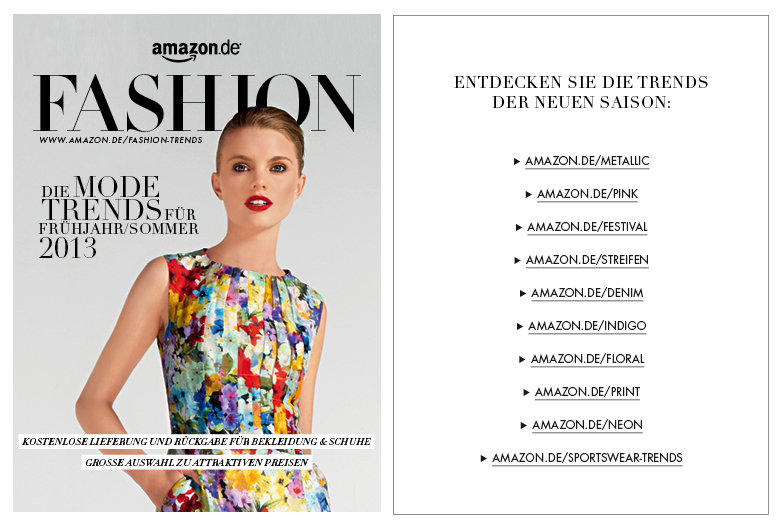 amazon.de

FASHION

WWW.AMAZON.DE/FASHION-TRENDS

DIE MODE TRENDS FÜR FRÜHJAHR/SOMMER 2013

KOSTENLOSE LIEFERUNG UND RÜCKGABE FÜR BEKLEIDUNG & SCHUHE

GROSSE AUSWAHL ZU ATTRAKTIVEN PREISEN

ENTDECKEN SIE DIE TRENDS
DER NEUEN SAISON:

▸ AMAZON.DE/METALLIC

▸ AMAZON.DE/PINK

▸ AMAZON.DE/FESTIVAL

▸ AMAZON.DE/STREIFEN

▸ AMAZON.DE/DENIM

▸ AMAZON.DE/INDIGO

▸ AMAZON.DE/FLORAL

▸ AMAZON.DE/PRINT

▸ AMAZON.DE/NEON

▸ AMAZON.DE/SPORTSWEAR-TRENDS